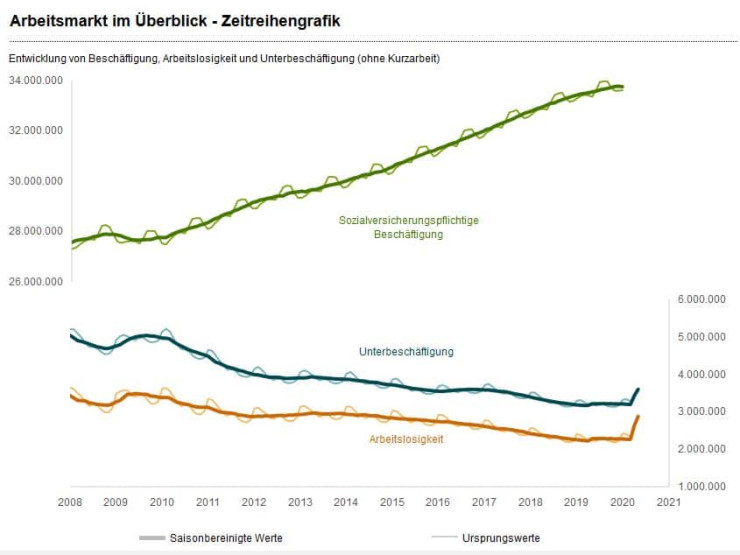 Arbeitsmarkt im Überblick - Zeitreihengrafik

Entwicklung von Beschäftigung, Arbeitslosigkeit und Unterbeschäftigung (ohne Kurzarbeit)

34.000.000
32.000.000
30.000.000
28.000.000
26.000.000

Sozialversicherungspflichtige Beschäftigung

6.000.000
5.000.000
4.000.000
3.000.000
2.000.000
1.000.000

Unterbeschäftigung

Arbeitslosigkeit

2008 2009 2010 2011 2012 2013 2014 2015 2016 2017 2018 2019 2020 2021

Saisonbereinigte Werte

Ursprungswerte